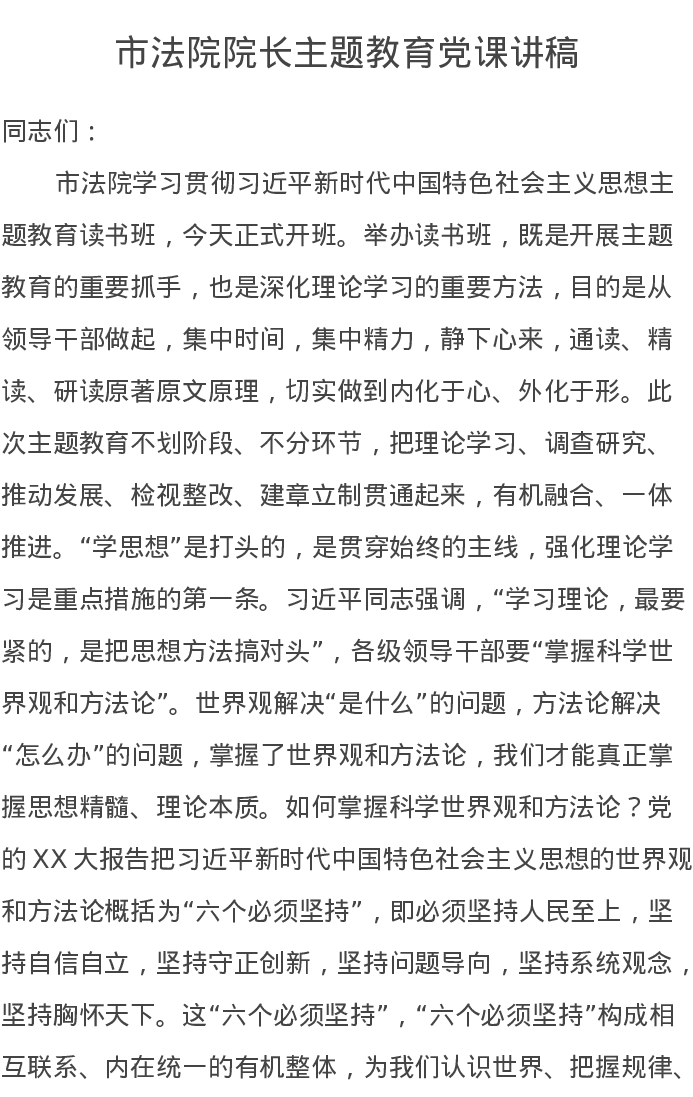 市法院院长主题教育党课讲稿

同志们：

市法院学习贯彻习近平新时代中国特色社会主义思想主题教育读书班，今天正式开班。举办读书班，既是开展主题教育的重要抓手，也是深化理论学习的重要方法，目的是从领导干部做起，集中时间，集中精力，静下心来，通读、精读、研读原著原文原理，切实做到内化于心、外化于形。此次主题教育不划阶段、不分环节，把理论学习、调查研究、推动发展、检视整改、建章立制贯通起来，有机融合、一体推进。“学思想”是打头的，是贯穿始终的主线，强化理论学习是重点措施的第一条。习近平同志强调，“学习理论，最要紧的，是把思想方法搞对头”，各级领导干部要“掌握科学世界观和方法论”。世界观解决“是什么”的问题，方法论解决“怎么办”的问题，掌握了世界观和方法论，我们才能真正掌握思想精髓、理论本质。如何掌握科学世界观和方法论？党的XX大报告把习近平新时代中国特色社会主义思想的世界观和方法论概括为“六个必须坚持”，即必须坚持人民至上，坚持自信自立，坚持守正创新，坚持问题导向，坚持系统观念，坚持胸怀天下。这“六个必须坚持”，“六个必须坚持”构成相互联系、内在统一的有机整体，为我们认识世界、把握规律、